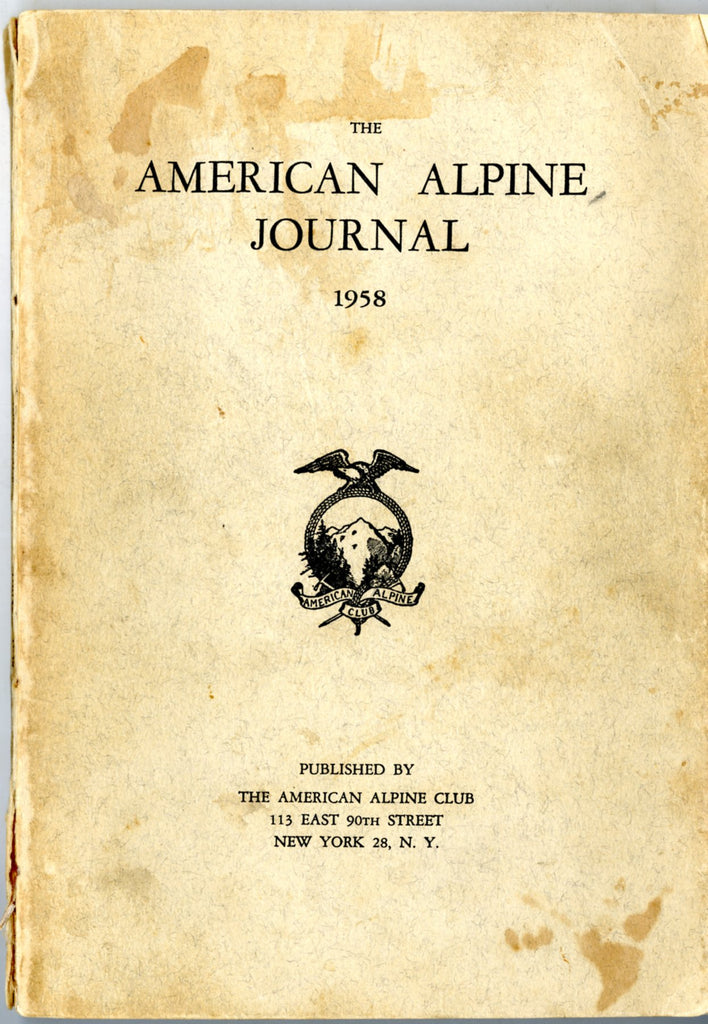 THE

AMERICAN ALPINE JOURNAL

1958

AMERICAN ALPINE CLUB

PUBLISHED BY
THE AMERICAN ALPINE CLUB
113 EAST 90TH STREET
NEW YORK 28, N. Y.